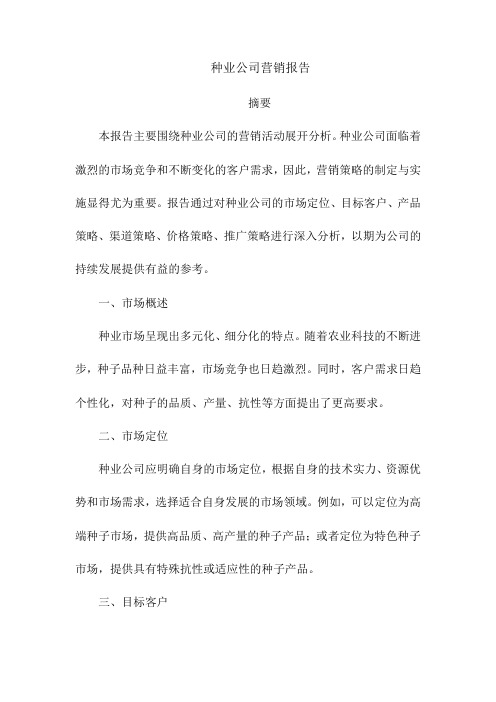 种业公司营销报告

摘要

本报告主要围绕种业公司的营销活动展开分析。种业公司面临着激烈的市场竞争和不断变化的客户需求，因此，营销策略的制定与实施显得尤为重要。报告通过对种业公司的市场定位、目标客户、产品策略、渠道策略、价格策略、推广策略进行深入分析，以期为公司的持续发展提供有益的参考。

一、市场概述

种业市场呈现出多元化、细分化的特点。随着农业科技的不断进步，种子品种日益丰富，市场竞争也日趋激烈。同时，客户需求日趋个性化，对种子的品质、产量、抗性等方面提出了更高要求。

二、市场定位

种业公司应明确自身的市场定位，根据自身的技术实力、资源优势和市场需求，选择适合自身发展的市场领域。例如，可以定位为高端种子市场，提供高品质、高产量的种子产品；或者定位为特色种子市场，提供具有特殊抗性或适应性的种子产品。

三、目标客户